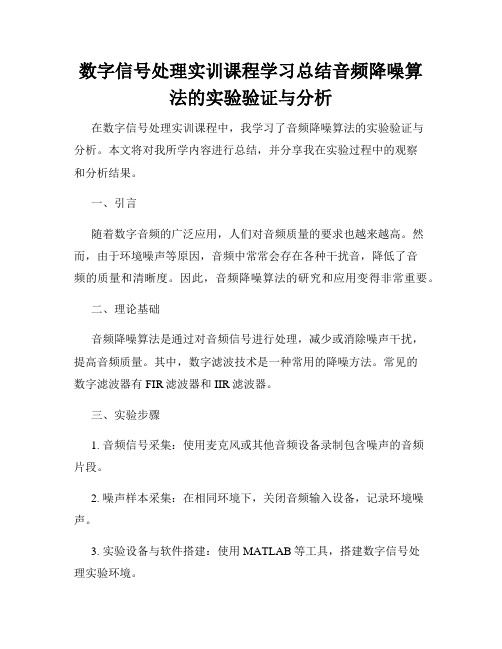 数字信号处理实训课程学习总结音频降噪算法的实验验证与分析

在数字信号处理实训课程中，我学习了音频降噪算法的实验验证与分析。本文将对我所学内容进行总结，并分享我在实验过程中的观察和分析结果。

一、引言

随着数字音频的广泛应用，人们对音频质量的要求也越来越高。然而，由于环境噪声等原因，音频中常常会存在各种干扰音，降低了音频的质量和清晰度。因此，音频降噪算法的研究和应用变得非常重要。

二、理论基础

音频降噪算法是通过对音频信号进行处理，减少或消除噪声干扰，提高音频质量。其中，数字滤波技术是一种常用的降噪方法。常见的数字滤波器有 FIR 滤波器和 IIR 滤波器。

三、实验步骤

1. 音频信号采集：使用麦克风或其他音频设备录制包含噪声的音频片段。

2. 噪声样本采集：在相同环境下，关闭音频输入设备，记录环境噪声。

3. 实验设备与软件搭建：使用 MATLAB 等工具，搭建数字信号处理实验环境。